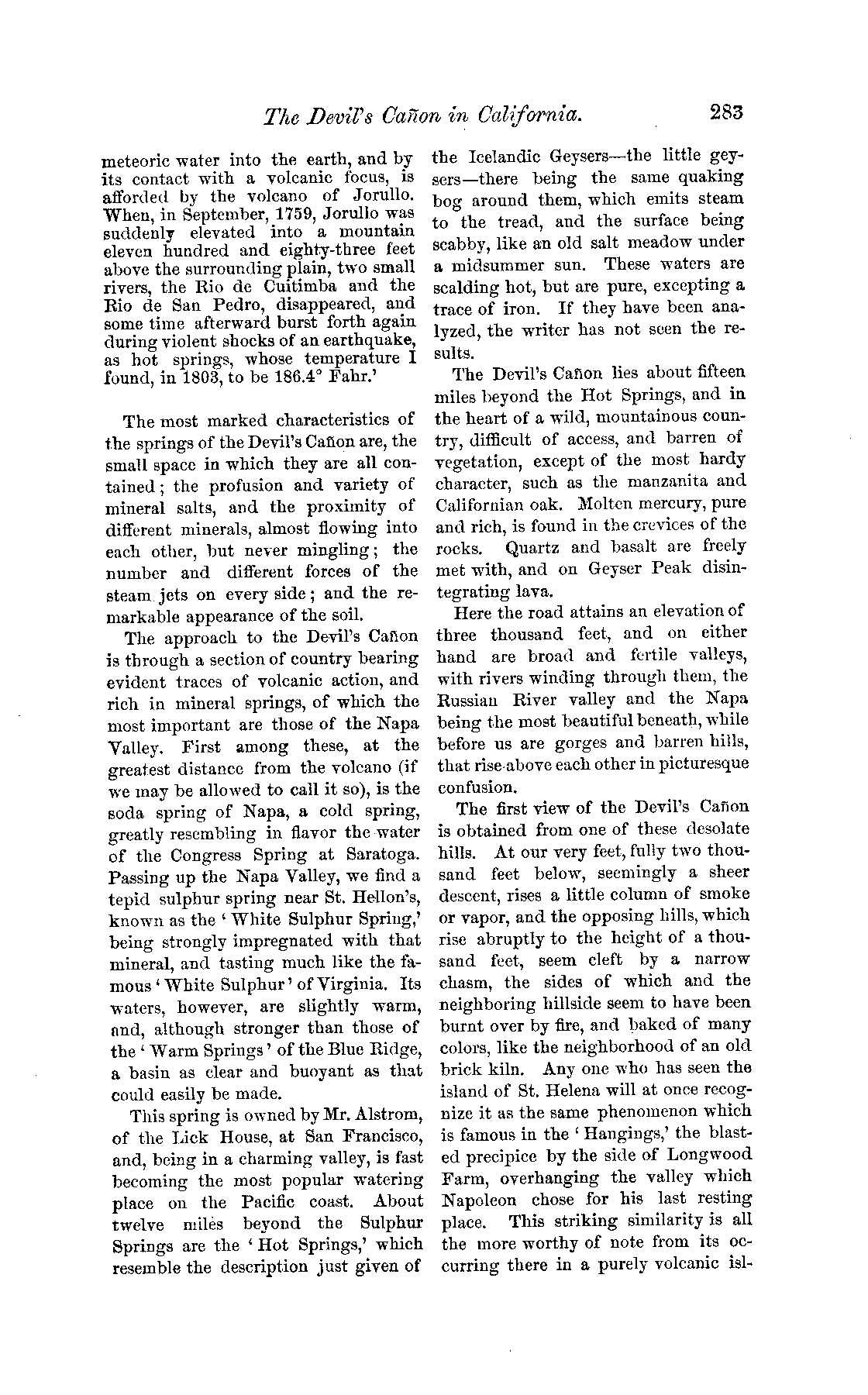 The Devil's Cañon in California. 283

meteoric water into the earth, and by its contact with a volcanic focus, is afforded by the volcano of Jorullo. When, in September, 1759, Jorullo was suddenly elevated into a mountain eleven hundred and eighty-three feet above the surrounding plain, two small rivers, the Rio de Cuitimba and the Rio de San Pedro, disappeared, and some time afterward burst forth again during violent shocks of an earthquake, as hot springs, whose temperature I found, in 1803, to be 186.4° Fahr.'

The most marked characteristics of the springs of the Devil's Cañon are, the small space in which they are all contained; the profusion and variety of mineral salts, and the proximity of different minerals, almost flowing into each other, but never mingling; the number and different forces of the steam jets on every side; and the remarkable appearance of the soil.

The approach to the Devil's Cañon is through a section of country bearing evident traces of volcanic action, and rich in mineral springs, of which the most important are those of the Napa Valley. First among these, at the greatest distance from the volcano (if we may be allowed to call it so), is the soda spring of Napa, a cold spring, greatly resembling in flavor the water of the Congress Spring at Saratoga. Passing up the Napa Valley, we find a tepid sulphur spring near St. Hellon's, known as the 'White Sulphur Spring,' being strongly impregnated with that mineral, and tasting much like the famous 'White Sulphur' of Virginia. Its waters, however, are slightly warm, and, although stronger than those of the 'Warm Springs' of the Blue Ridge, a basin as clear and buoyant as that could easily be made.

This spring is owned by Mr. Alstrom, of the Lick House, at San Francisco, and, being in a charming valley, is fast becoming the most popular watering place on the Pacific coast. About twelve miles beyond the Sulphur Springs are the 'Hot Springs,' which resemble the description just given of the Icelandic Geysers—the little geysers—there being the same quaking bog around them, which emits steam to the tread, and the surface being scabby, like an old salt meadow under a midsummer sun. These waters are scalding hot, but are pure, excepting a trace of iron. If they have been analyzed, the writer has not seen the results.

The Devil's Cañon lies about fifteen miles beyond the Hot Springs, and in the heart of a wild, mountainous country, difficult of access, and barren of vegetation, except of the most hardy character, such as the manzanita and Californian oak. Molten mercury, pure and rich, is found in the crevices of the rocks. Quartz and basalt are freely met with, and on Geyser Peak disintegrating lava.

Here the road attains an elevation of three thousand feet, and on either hand are broad and fertile valleys, with rivers winding through them, the Russian River valley and the Napa being the most beautiful beneath, while before us are gorges and barren hills, that rise above each other in picturesque confusion.

The first view of the Devil's Cañon is obtained from one of these desolate hills. At our very feet, fully two thousand feet below, seemingly a sheer descent, rises a little column of smoke or vapor, and the opposing hills, which rise abruptly to the height of a thousand feet, seem cleft by a narrow chasm, the sides of which and the neighboring hillside seem to have been burnt over by fire, and baked of many colors, like the neighborhood of an old brick kiln. Any one who has seen the island of St. Helena will at once recognize it as the same phenomenon which is famous in the 'Hangings,' the blasted precipice by the side of Longwood Farm, overhanging the valley which Napoleon chose for his last resting place. This striking similarity is all the more worthy of note from its occurring there in a purely volcanic isl-